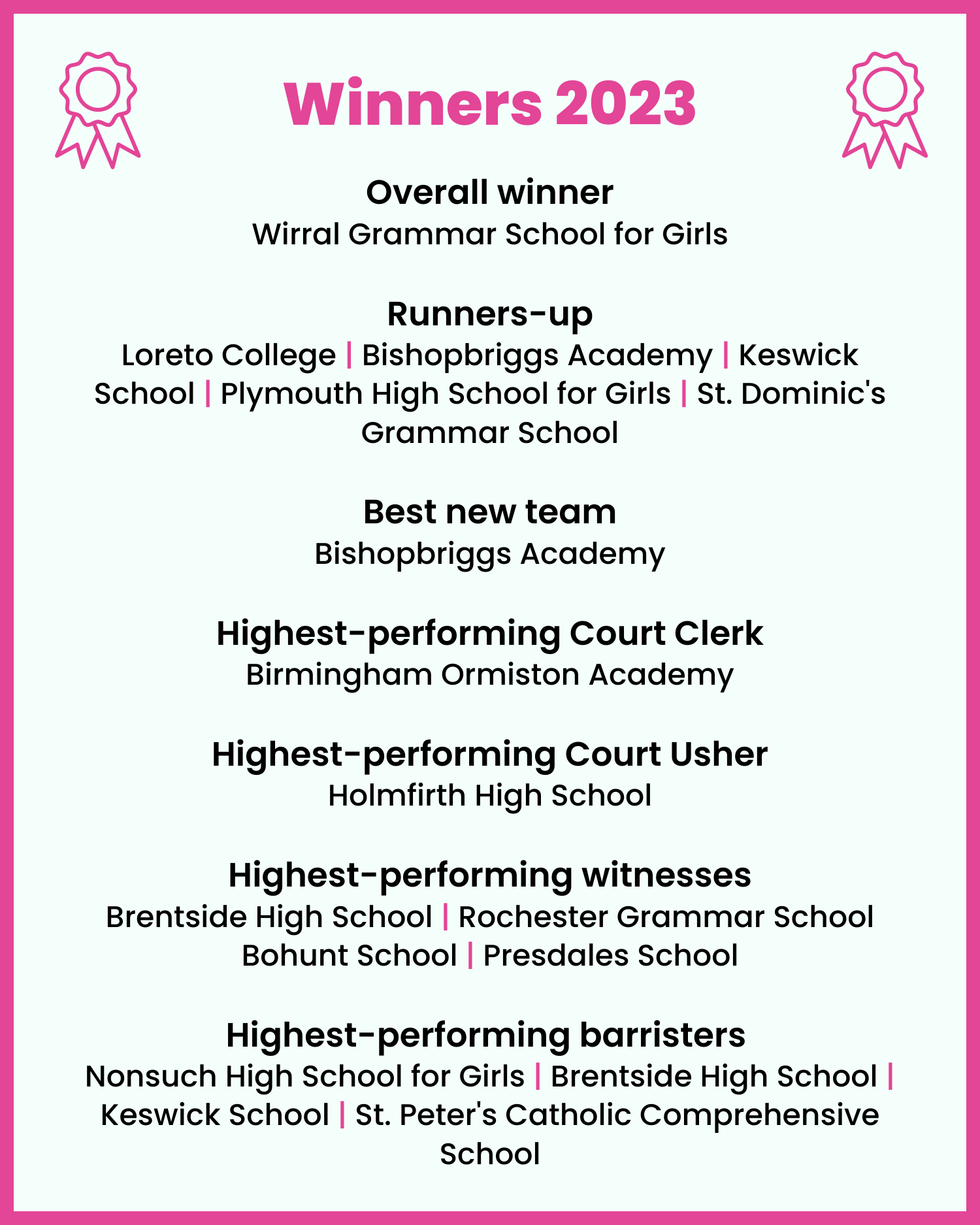 Winners 2023

Overall winner
Wirral Grammar School for Girls

Runners-up
Loreto College | Bishopbriggs Academy | Keswick School | Plymouth High School for Girls | St. Dominic's Grammar School

Best new team
Bishopbriggs Academy

Highest-performing Court Clerk
Birmingham Ormiston Academy

Highest-performing Court Usher
Holmfirth High School

Highest-performing witnesses
Brentside High School | Rochester Grammar School Bohunt School | Presdales School

Highest-performing barristers
Nonsuch High School for Girls | Brentside High School | Keswick School | St. Peter's Catholic Comprehensive School